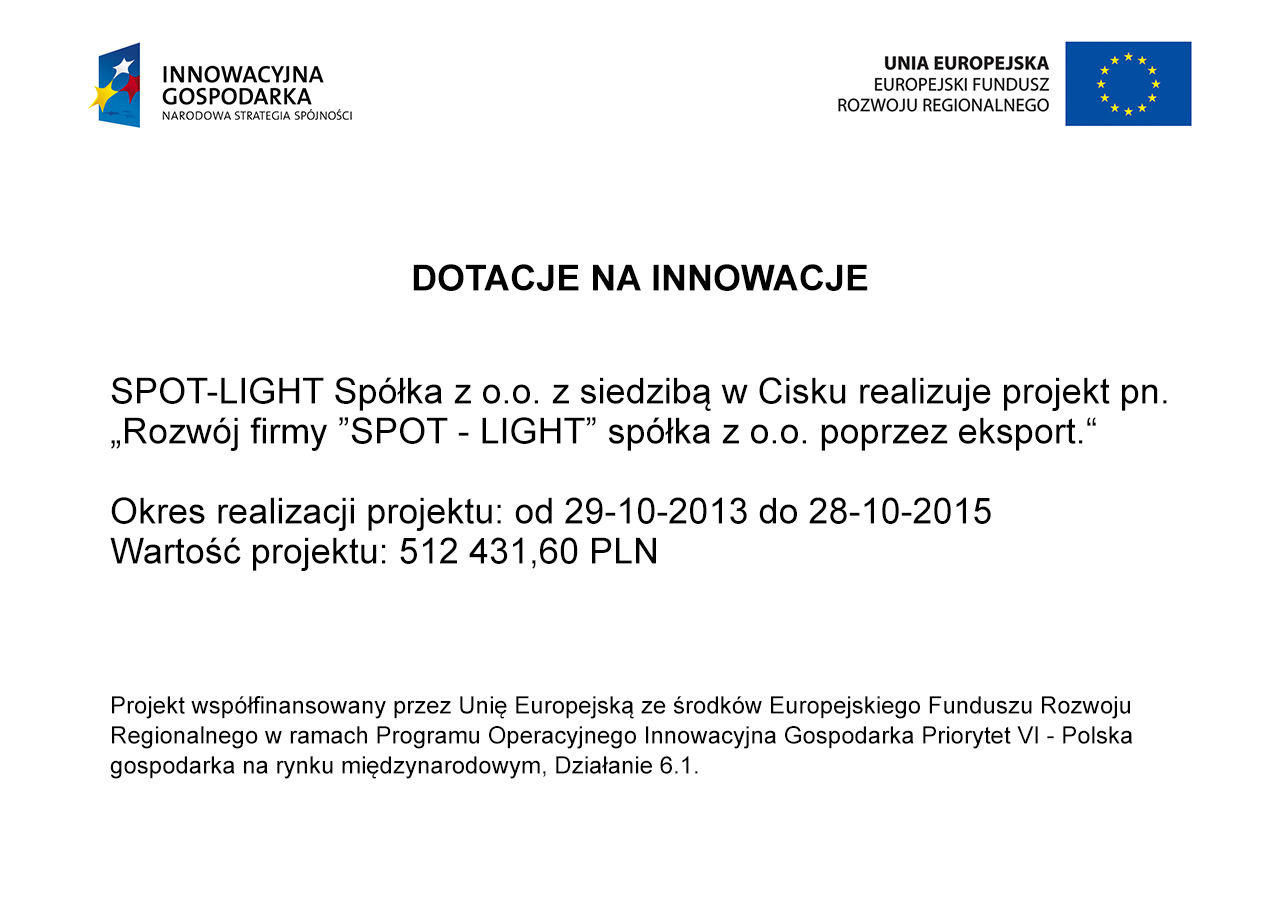 INNOWACYJNA GOSPODARKA
NARODOWA STRATEGIA SPÓJNOŚCI

UNIA EUROPEJSKA
EUROPEJSKI FUNDUSZ
ROZWOJU REGIONALNEGO

DOTACJE NA INNOWACJE

SPOT-LIGHT Spółka z o.o. z siedzibą w Cisku realizuje projekt pn. „Rozwój firmy ”SPOT - LIGHT” spółka z o.o. poprzez eksport.“

Okres realizacji projektu: od 29-10-2013 do 28-10-2015
Wartość projektu: 512 431,60 PLN

Projekt współfinansowany przez Unię Europejską ze środków Europejskiego Funduszu Rozwoju Regionalnego w ramach Programu Operacyjnego Innowacyjna Gospodarka Priorytet VI - Polska gospodarka na rynku międzynarodowym, Działanie 6.1.